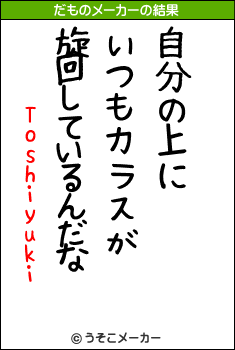 だものメーカーの結果

自分の上に
いつもカラスが
旋回しているんだな

Toshiyuki

© うそこメーカー